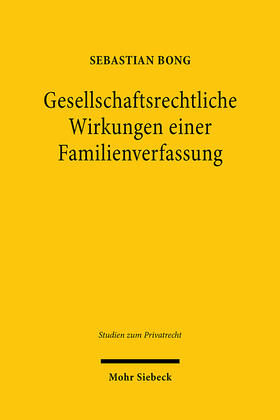 SEBASTIAN BONG

Gesellschaftsrechtliche Wirkungen einer Familienverfassung

Studien zum Privatrecht

Mohr Siebeck